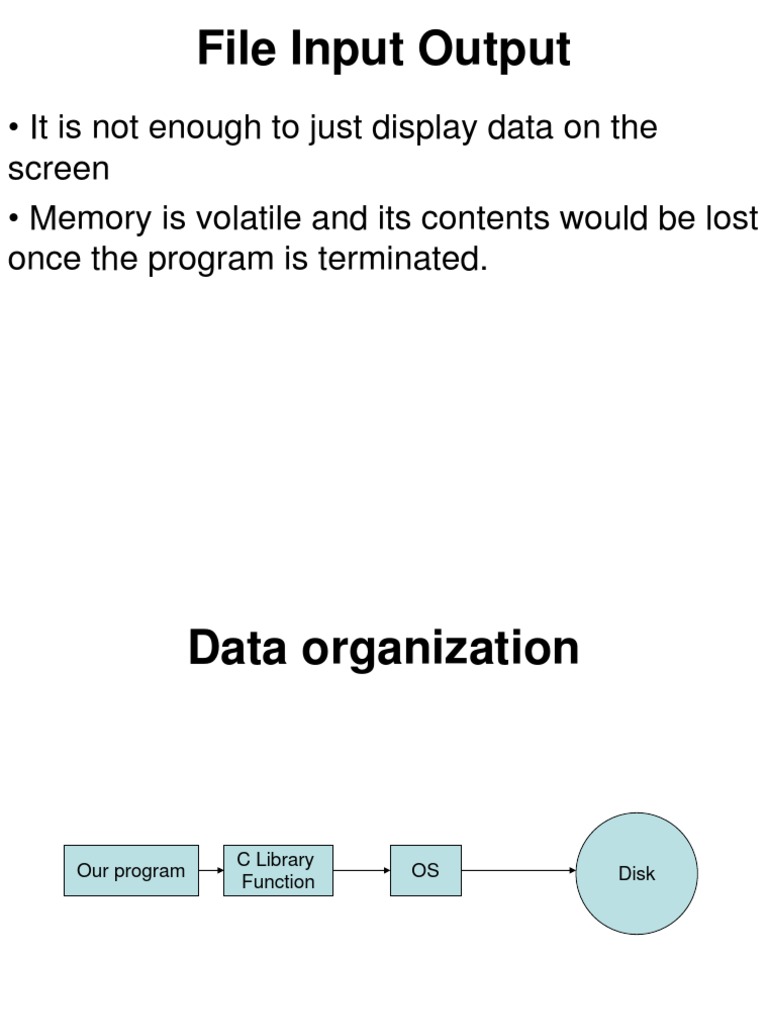 File Input Output

• It is not enough to just display data on the screen

• Memory is volatile and its contents would be lost once the program is terminated.

Data organization

Our program

C Library Function

OS

Disk